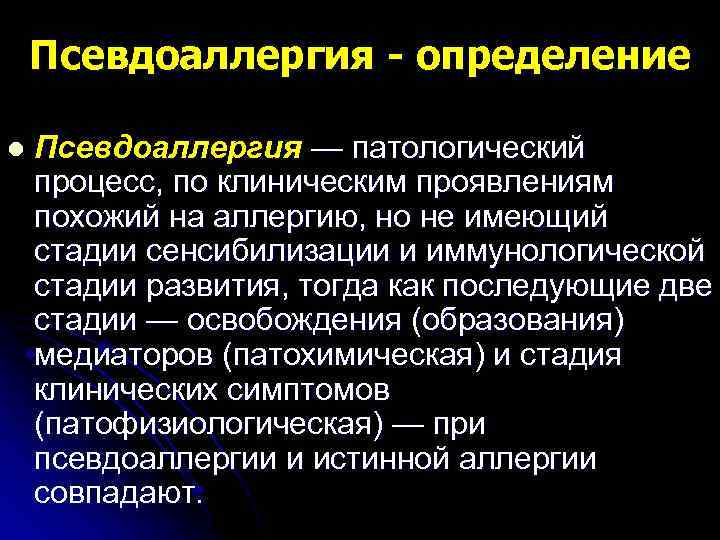 Псевдоаллергия - определение

Псевдоаллергия — патологический процесс, по клиническим проявлениям похожий на аллергию, но не имеющий стадии сенсибилизации и иммунологической стадии развития, тогда как последующие две стадии — освобождения (образования) медиаторов (патохимическая) и стадия клинических симптомов (патофизиологическая) — при псевдоаллергии и истинной аллергии совпадают.